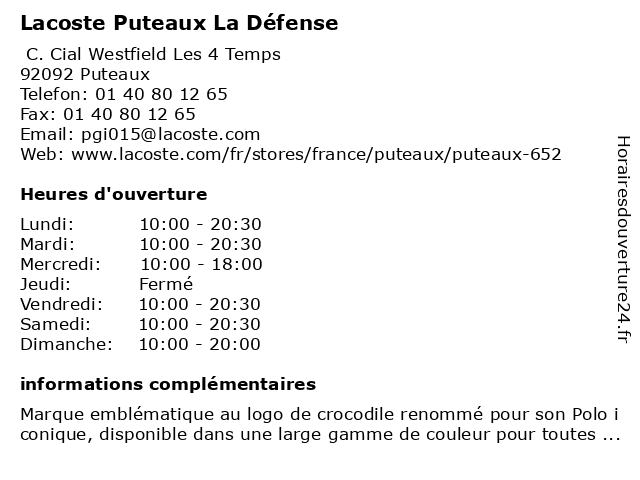 Lacoste Puteaux La Défense

C. Cial Westfield Les 4 Temps
92092 Puteaux
Telefon: 01 40 80 12 65
Fax: 01 40 80 12 65
Email: pgi015@lacoste.com
Web: www.lacoste.com/fr/stores/france/puteaux/puteaux-652

Heures d'ouverture

Lundi: 10:00 - 20:30
Mardi: 10:00 - 20:30
Mercredi: 10:00 - 18:00
Jeudi: Fermé
Vendredi: 10:00 - 20:30
Samedi: 10:00 - 20:30
Dimanche: 10:00 - 20:00

informations complémentaires

Marque emblématique au logo de crocodile renommé pour son Polo i conique, disponible dans une large gamme de couleur pour toutes ...

Horairesdouverture24.fr